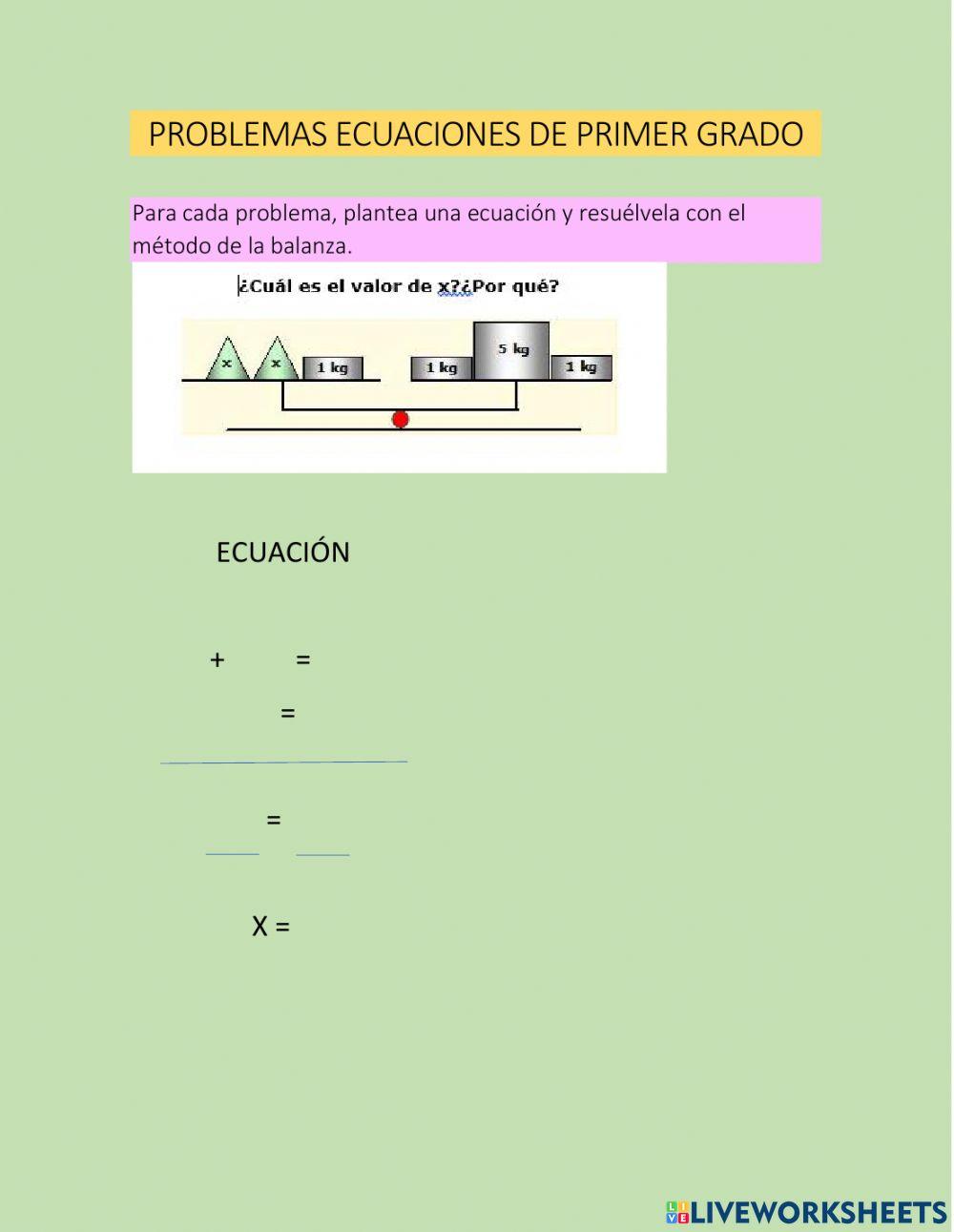 PROBLEMAS ECUACIONES DE PRIMER GRADO

Para cada problema, plantea una ecuación y resuélvela con el método de la balanza.

¿Cuál es el valor de x?¿Por qué?

x x 1 kg 1 kg 5 kg 1 kg

ECUACIÓN

+ =

=

=

X =

LIVEWORKSHEETS